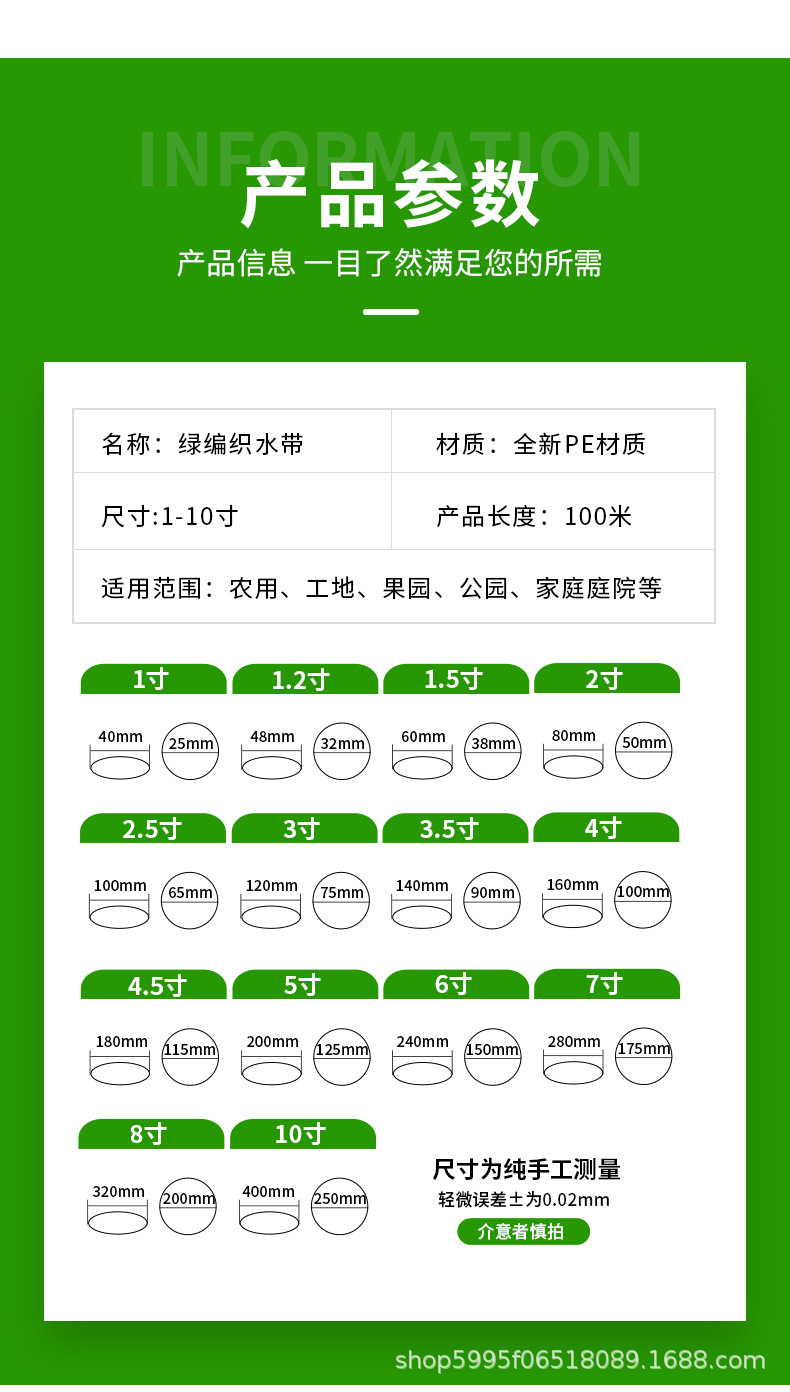 INFORMATION
产品参数
产品信息 一目了然满足您的所需

| 名称：绿编织水带 | 材质：全新PE材质 |
|---|---|
| 尺寸:1-10寸 | 产品长度：100米 |
| 适用范围：农用、工地、果园、公园、家庭庭院等 | |

1寸
40mm 25mm

1.2寸
48mm 32mm

1.5寸
60mm 38mm

2寸
80mm 50mm

2.5寸
100mm 65mm

3寸
120mm 75mm

3.5寸
140mm 90mm

4寸
160mm 100mm

4.5寸
180mm 115mm

5寸
200mm 125mm

6寸
240mm 150mm

7寸
280mm 175mm

8寸
320mm 200mm

10寸
400mm 250mm

尺寸为纯手工测量
轻微误差±为0.02mm
介意者慎拍

shop5995f06518089.1688.com